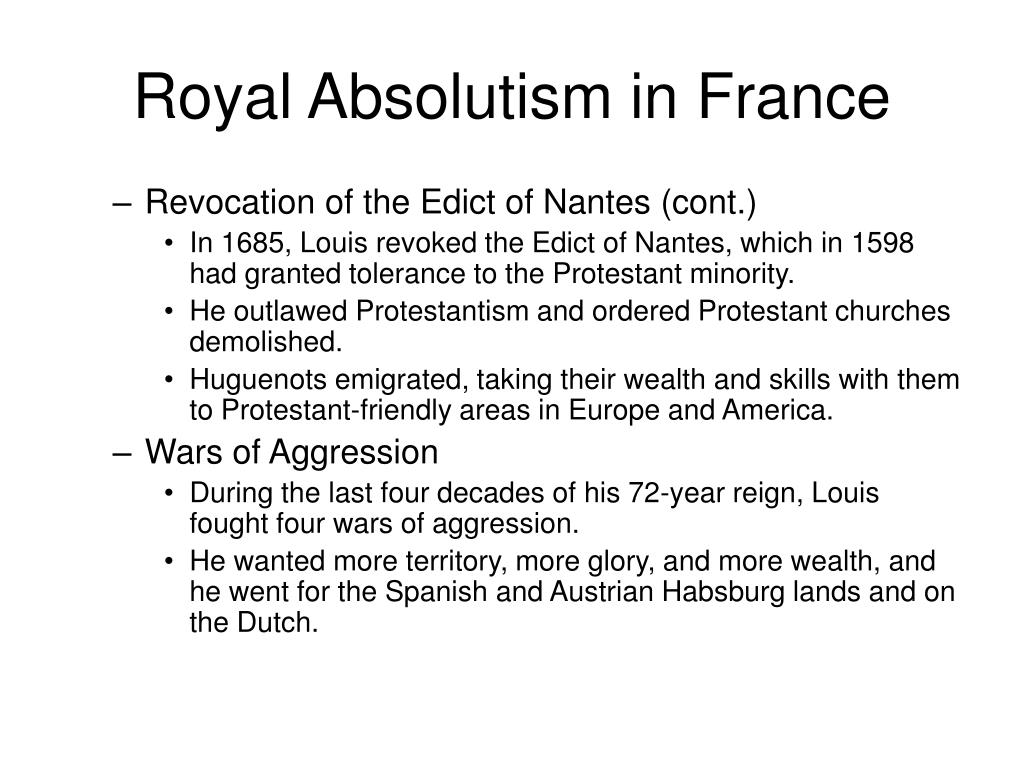 Royal Absolutism in France

– Revocation of the Edict of Nantes (cont.)
• In 1685, Louis revoked the Edict of Nantes, which in 1598 had granted tolerance to the Protestant minority.
• He outlawed Protestantism and ordered Protestant churches demolished.
• Huguenots emigrated, taking their wealth and skills with them to Protestant-friendly areas in Europe and America.

– Wars of Aggression
• During the last four decades of his 72-year reign, Louis fought four wars of aggression.
• He wanted more territory, more glory, and more wealth, and he went for the Spanish and Austrian Habsburg lands and on the Dutch.